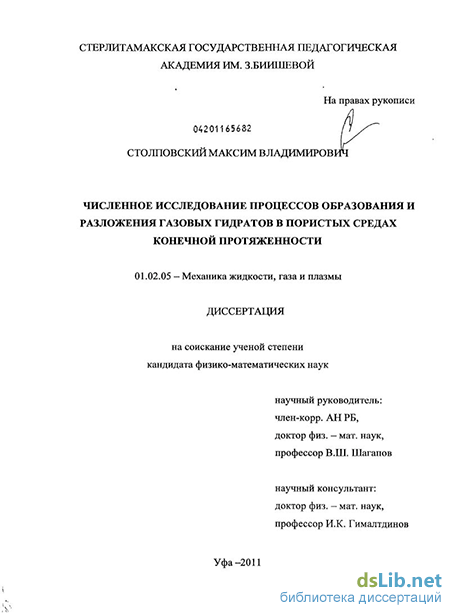 СТЕРЛИТАМАКСКАЯ ГОСУДАРСТВЕННАЯ ПЕДАГОГИЧЕСКАЯ АКАДЕМИЯ ИМ. З.БИИШЕВОЙ

На правах рукописи

04201165682

СТОЛПОВСКИЙ МАКСИМ ВЛАДИМИРОВИЧ

ЧИСЛЕННОЕ ИССЛЕДОВАНИЕ ПРОЦЕССОВ ОБРАЗОВАНИЯ И РАЗЛОЖЕНИЯ ГАЗОВЫХ ГИДРАТОВ В ПОРИСТЫХ СРЕДАХ КОНЕЧНОЙ ПРОТЯЖЕННОСТИ

01.02.05 – Механика жидкости, газа и плазмы

ДИССЕРТАЦИЯ

на соискание ученой степени
кандидата физико-математических наук

научный руководитель:
член-корр. АН РБ,
доктор физ. – мат. наук,
профессор В.Ш. Шагапов

научный консультант:
доктор физ. – мат. наук,
профессор И.К. Гималтдинов

Уфа –2011

dsLib.net
библиотека диссертаций